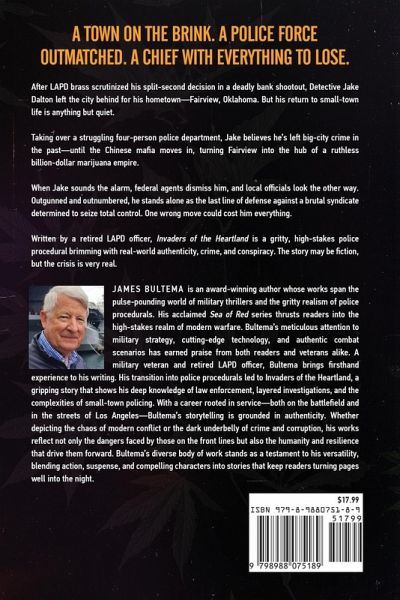 A TOWN ON THE BRINK. A POLICE FORCE OUTMATCHED. A CHIEF WITH EVERYTHING TO LOSE.

After LAPD brass scrutinized his split-second decision in a deadly bank shootout, Detective Jake Dalton left the city behind for his hometown—Fairview, Oklahoma. But his return to small-town life is anything but quiet.

Taking over a struggling four-person police department, Jake believes he's left big-city crime in the past—until the Chinese mafia moves in, turning Fairview into the hub of a ruthless billion-dollar marijuana empire.

When Jake sounds the alarm, federal agents dismiss him, and local officials look the other way. Outgunned and outnumbered, he stands alone as the last line of defense against a brutal syndicate determined to seize total control. One wrong move could cost him everything.

Written by a retired LAPD officer, Invaders of the Heartland is a gritty, high-stakes police procedural brimming with real-world authenticity, crime, and conspiracy. The story may be fiction, but the crisis is very real.

JAMES BULTEMA is an award-winning author whose works span the pulse-pounding world of military thrillers and the gritty realism of police procedurals. His acclaimed Sea of Red series thrusts readers into the high-stakes realm of modern warfare. Bultema's meticulous attention to military strategy, cutting-edge technology, and authentic combat scenarios has earned praise from both readers and veterans alike. A military veteran and retired LAPD officer, Bultema brings firsthand experience to his writing. His transition into police procedurals led to Invaders of the Heartland, a gripping story that shows his deep knowledge of law enforcement, layered investigations, and the complexities of small-town policing. With a career rooted in service—both on the battlefield and in the streets of Los Angeles—Bultema's storytelling is grounded in authenticity. Whether depicting the chaos of modern conflict or the dark underbelly of crime and corruption, his works reflect not only the dangers faced by those on the front lines but also the humanity and resilience that drive them forward. Bultema's diverse body of work stands as a testament to his versatility, blending action, suspense, and compelling characters into stories that keep readers turning pages well into the night.

$17.99
ISBN 979-8-9880751-8-9
51799
9 798988 075189